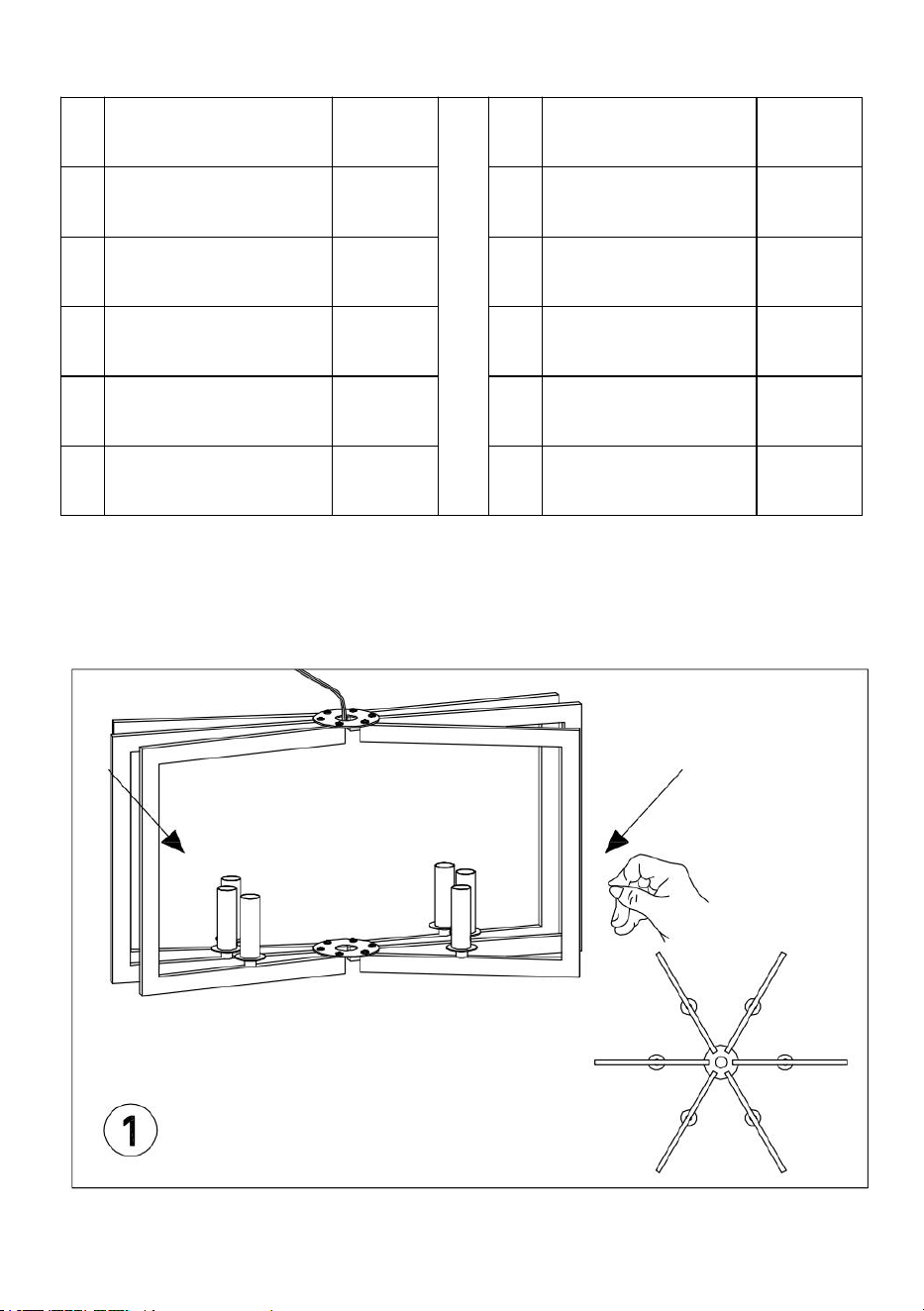 1